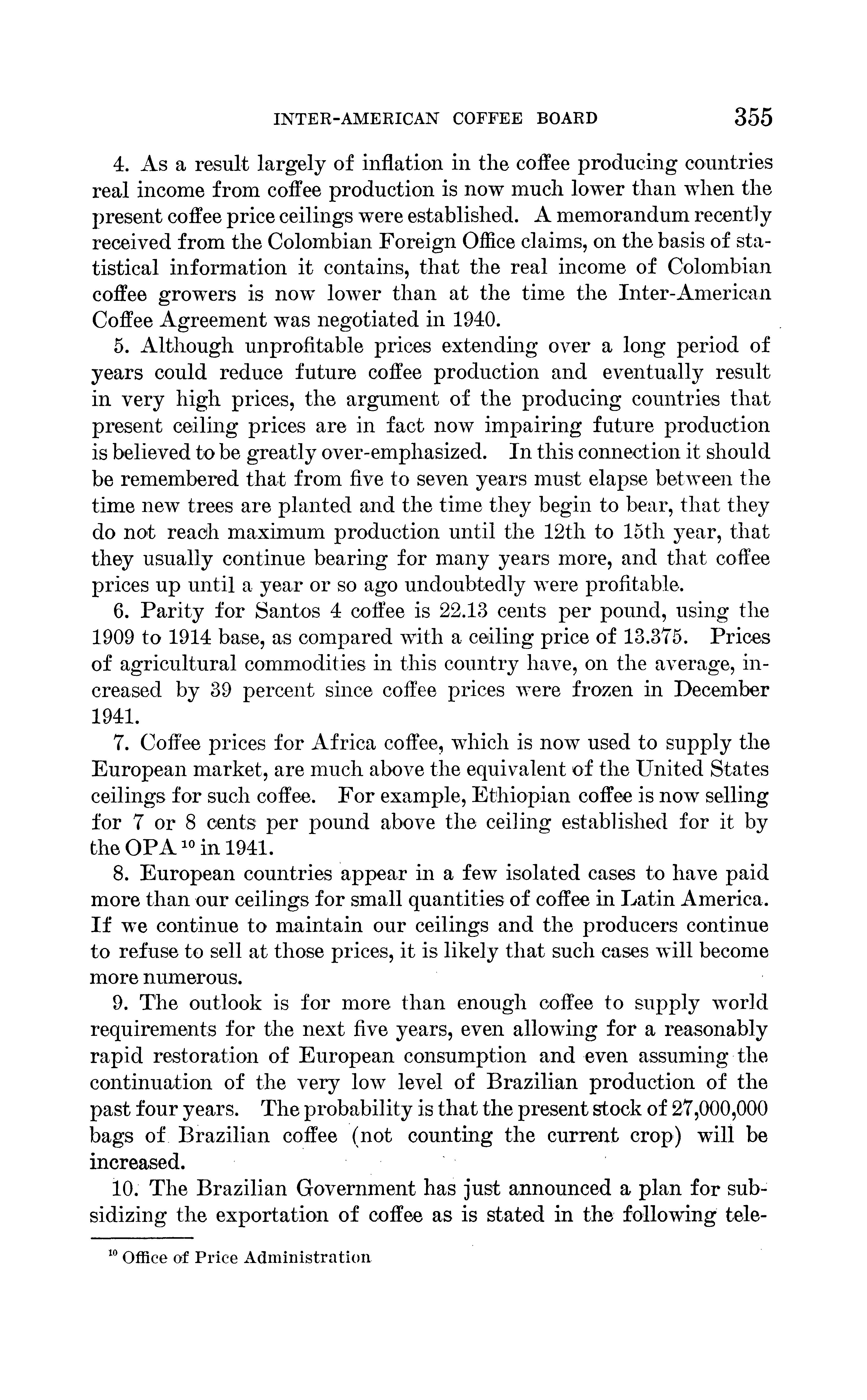 INTER-AMERICAN COFFEE BOARD 355

4. As a result largely of inflation in the coffee producing countries real income from coffee production is now much lower than when the present coffee price ceilings were established. A memorandum recently received from the Colombian Foreign Office claims, on the basis of statistical information it contains, that the real income of Colombian coffee growers is now lower than at the time the Inter-American Coffee Agreement was negotiated in 1940.

5. Although unprofitable prices extending over a long period of years could reduce future coffee production and eventually result in very high prices, the argument of the producing countries that present ceiling prices are in fact now impairing future production is believed to be greatly over-emphasized. In this connection it should be remembered that from five to seven years must elapse between the time new trees are planted and the time they begin to bear, that they do not reach maximum production until the 12th to 15th year, that they usually continue bearing for many years more, and that coffee prices up until a year or so ago undoubtedly were profitable.

6. Parity for Santos 4 coffee is 22.13 cents per pound, using the 1909 to 1914 base, as compared with a ceiling price of 13.375. Prices of agricultural commodities in this country have, on the average, increased by 39 percent since coffee prices were frozen in December 1941.

7. Coffee prices for Africa coffee, which is now used to supply the European market, are much above the equivalent of the United States ceilings for such coffee. For example, Ethiopian coffee is now selling for 7 or 8 cents per pound above the ceiling established for it by the OPA $^{10}$ in 1941.

8. European countries appear in a few isolated cases to have paid more than our ceilings for small quantities of coffee in Latin America. If we continue to maintain our ceilings and the producers continue to refuse to sell at those prices, it is likely that such cases will become more numerous.

9. The outlook is for more than enough coffee to supply world requirements for the next five years, even allowing for a reasonably rapid restoration of European consumption and even assuming the continuation of the very low level of Brazilian production of the past four years. The probability is that the present stock of 27,000,000 bags of Brazilian coffee (not counting the current crop) will be increased.

10. The Brazilian Government has just announced a plan for subsidizing the exportation of coffee as is stated in the following tele-

$^{10}$ Office of Price Administration